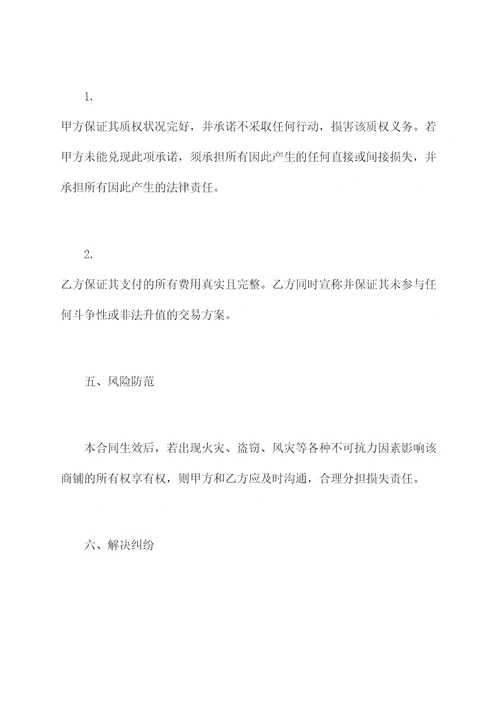 1.

甲方保证其质权状况完好，并承诺不采取任何行动，损害该质权义务。若甲方未能兑现此项承诺，须承担所有因此产生的任何直接或间接损失，并承担所有因此产生的法律责任。

2.

乙方保证其支付的所有费用真实且完整。乙方同时宣称并保证其未参与任何斗争性或非法升值的交易方案。

五、风险防范

本合同生效后，若出现火灾、盗窃、风灾等各种不可抗力因素影响该商铺的所有权享有权，则甲方和乙方应及时沟通，合理分担损失责任。

六、解决纠纷